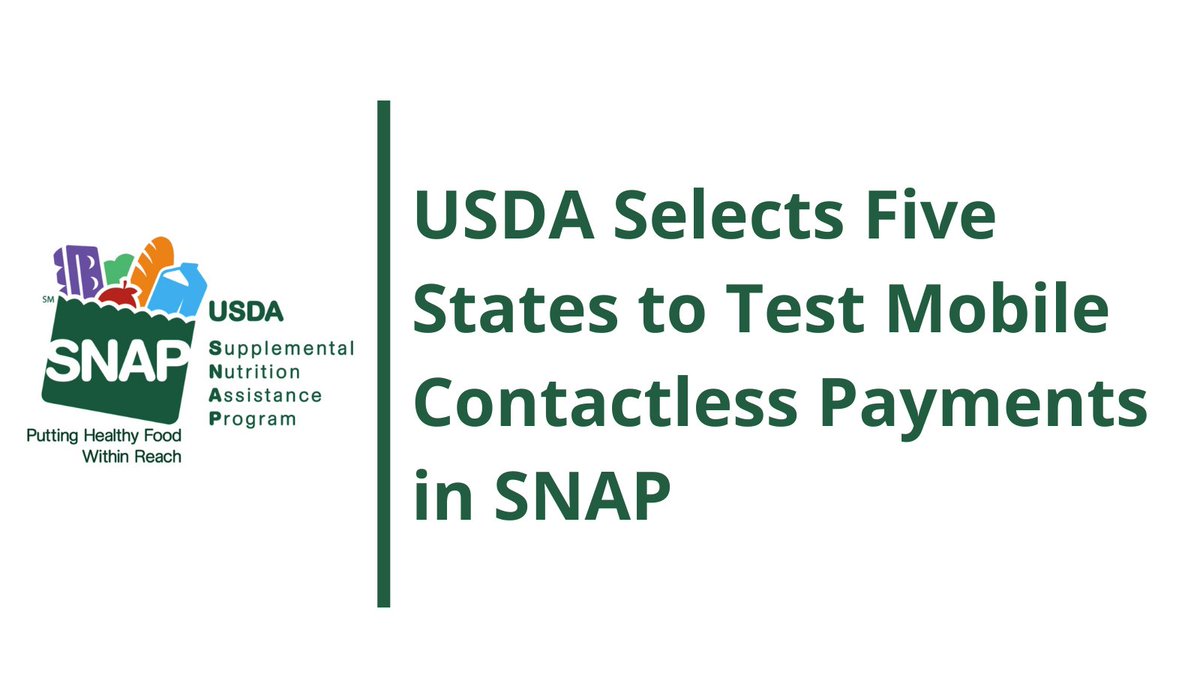 SM
SNAP
USDA
Supplemental
Nutrition
Assistance
Program
Putting Healthy Food Within Reach

USDA Selects Five States to Test Mobile Contactless Payments in SNAP